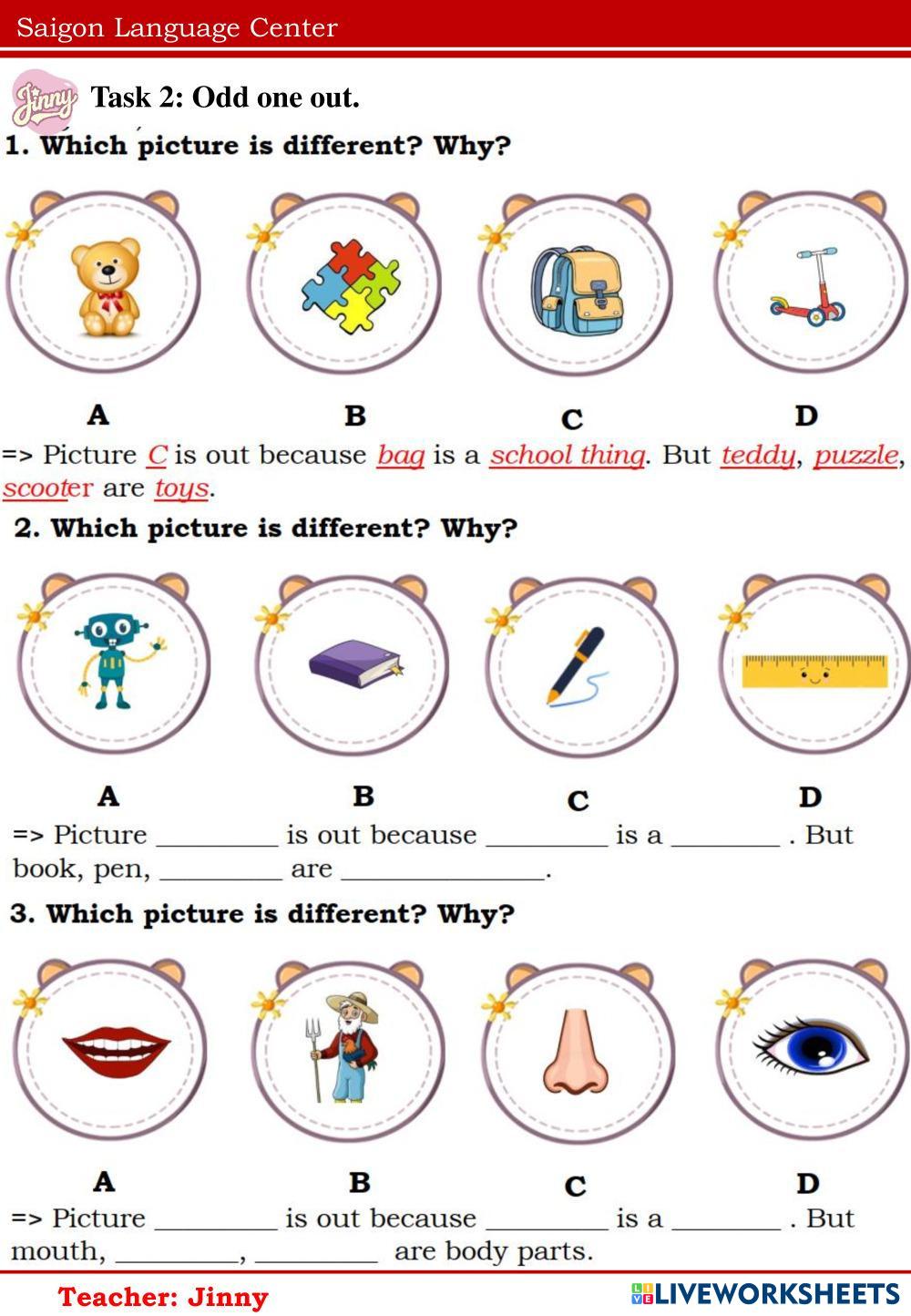 Saigon Language Center

Jinny Task 2: Odd one out.

1. Which picture is different? Why?

A B C D

=> Picture C is out because bag is a school thing. But teddy, puzzle, scooter are toys.

2. Which picture is different? Why?

A B C D

=> Picture ____ is out because ____ is a ____ . But book, pen, ____ are ____.

3. Which picture is different? Why?

A B C D

=> Picture ____ is out because ____ is a ____ . But mouth, ____, ____ are body parts.

Teacher: Jinny

LIVEWORKSHEETS